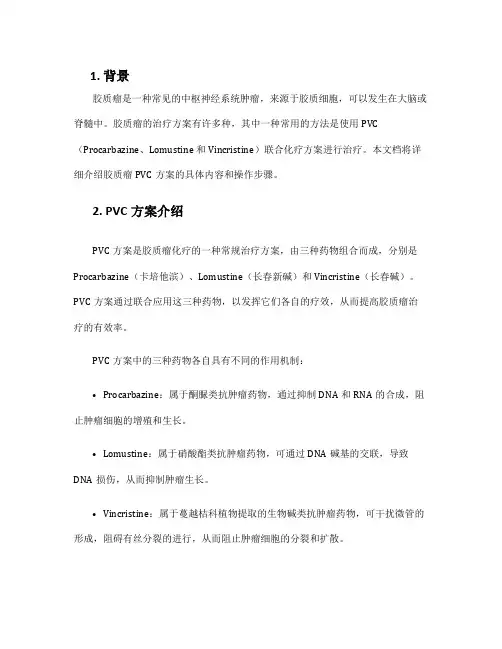 1. 背景

胶质瘤是一种常见的中枢神经系统肿瘤，来源于胶质细胞，可以发生在大脑或脊髓中。胶质瘤的治疗方案有许多种，其中一种常用的方法是使用 PVC（Procarbazine、Lomustine 和 Vincristine）联合化疗方案进行治疗。本文档将详细介绍胶质瘤 PVC 方案的具体内容和操作步骤。

2. PVC 方案介绍

PVC 方案是胶质瘤化疗的一种常规治疗方案，由三种药物组合而成，分别是 Procarbazine（卡培他滨）、Lomustine（长春新碱）和 Vincristine（长春碱）。PVC 方案通过联合应用这三种药物，以发挥它们各自的疗效，从而提高胶质瘤治疗的有效率。

PVC 方案中的三种药物各自具有不同的作用机制：

• Procarbazine：属于酮脲类抗肿瘤药物，通过抑制 DNA 和 RNA 的合成，阻止肿瘤细胞的增殖和生长。

• Lomustine：属于硝酸酯类抗肿瘤药物，可通过 DNA 碱基的交联，导致 DNA 损伤，从而抑制肿瘤生长。

• Vincristine：属于蔓越桔科植物提取的生物碱类抗肿瘤药物，可干扰微管的形成，阻碍有丝分裂的进行，从而阻止肿瘤细胞的分裂和扩散。